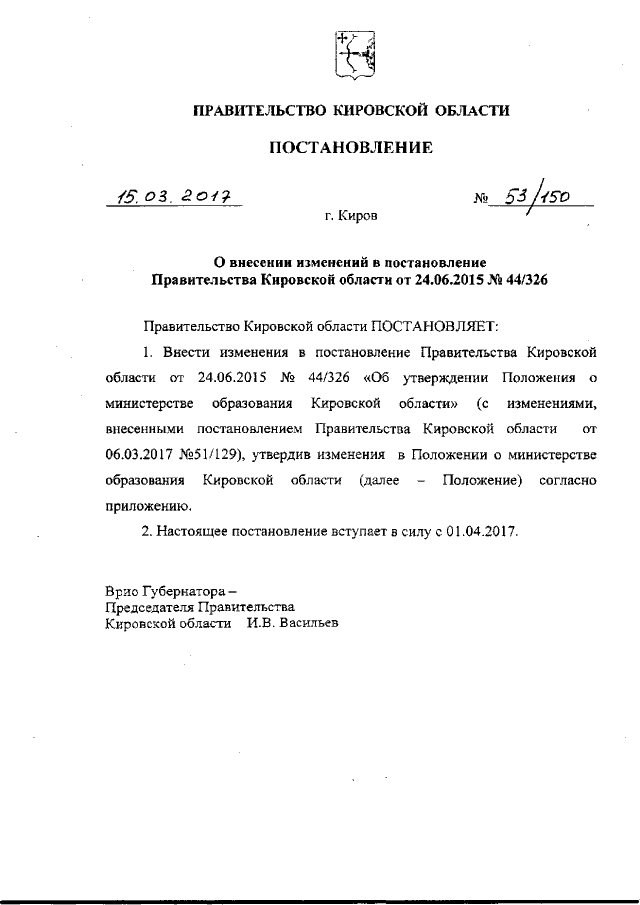 ПРАВИТЕЛЬСТВО КИРОВСКОЙ ОБЛАСТИ

ПОСТАНОВЛЕНИЕ

15.03.2017 № 53/150

г. Киров

О внесении изменений в постановление Правительства Кировской области от 24.06.2015 № 44/326

Правительство Кировской области ПОСТАНОВЛЯЕТ:

1. Внести изменения в постановление Правительства Кировской области от 24.06.2015 № 44/326 «Об утверждении Положения о министерстве образования Кировской области» (с изменениями, внесенными постановлением Правительства Кировской области от 06.03.2017 №51/129), утвердив изменения в Положении о министерстве образования Кировской области (далее – Положение) согласно приложению.

2. Настоящее постановление вступает в силу с 01.04.2017.

Врио Губернатора – Председателя Правительства Кировской области И.В. Васильев